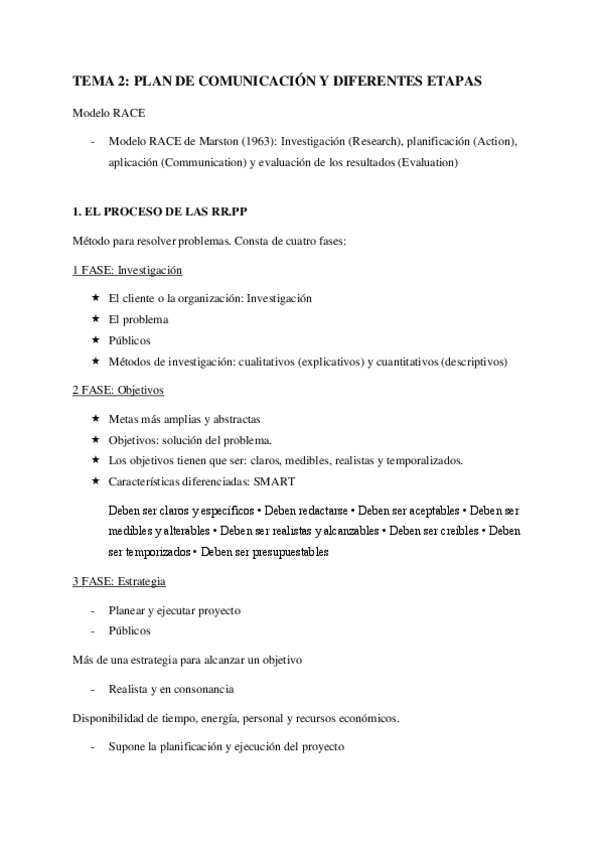 TEMA 2: PLAN DE COMUNICACIÓN Y DIFERENTES ETAPAS

Modelo RACE

- Modelo RACE de Marston (1963): Investigación (Research), planificación (Action), aplicación (Communication) y evaluación de los resultados (Evaluation)

1. EL PROCESO DE LAS RR.PP

Método para resolver problemas. Consta de cuatro fases:

1 FASE: Investigación

★ El cliente o la organización: Investigación
★ El problema
★ Públicos
★ Métodos de investigación: cualitativos (explicativos) y cuantitativos (descriptivos)

2 FASE: Objetivos

★ Metas más amplias y abstractas
★ Objetivos: solución del problema.
★ Los objetivos tienen que ser: claros, medibles, realistas y temporalizados.
★ Características diferenciadas: SMART

Deben ser claros y específicos • Deben redactarse • Deben ser aceptables • Deben ser medibles y alterables • Deben ser realistas y alcanzables • Deben ser creíbles • Deben ser temporizados • Deben ser presupuestables

3 FASE: Estrategia

- Planear y ejecutar proyecto
- Públicos

Más de una estrategia para alcanzar un objetivo

- Realista y en consonancia

Disponibilidad de tiempo, energía, personal y recursos económicos.

- Supone la planificación y ejecución del proyecto